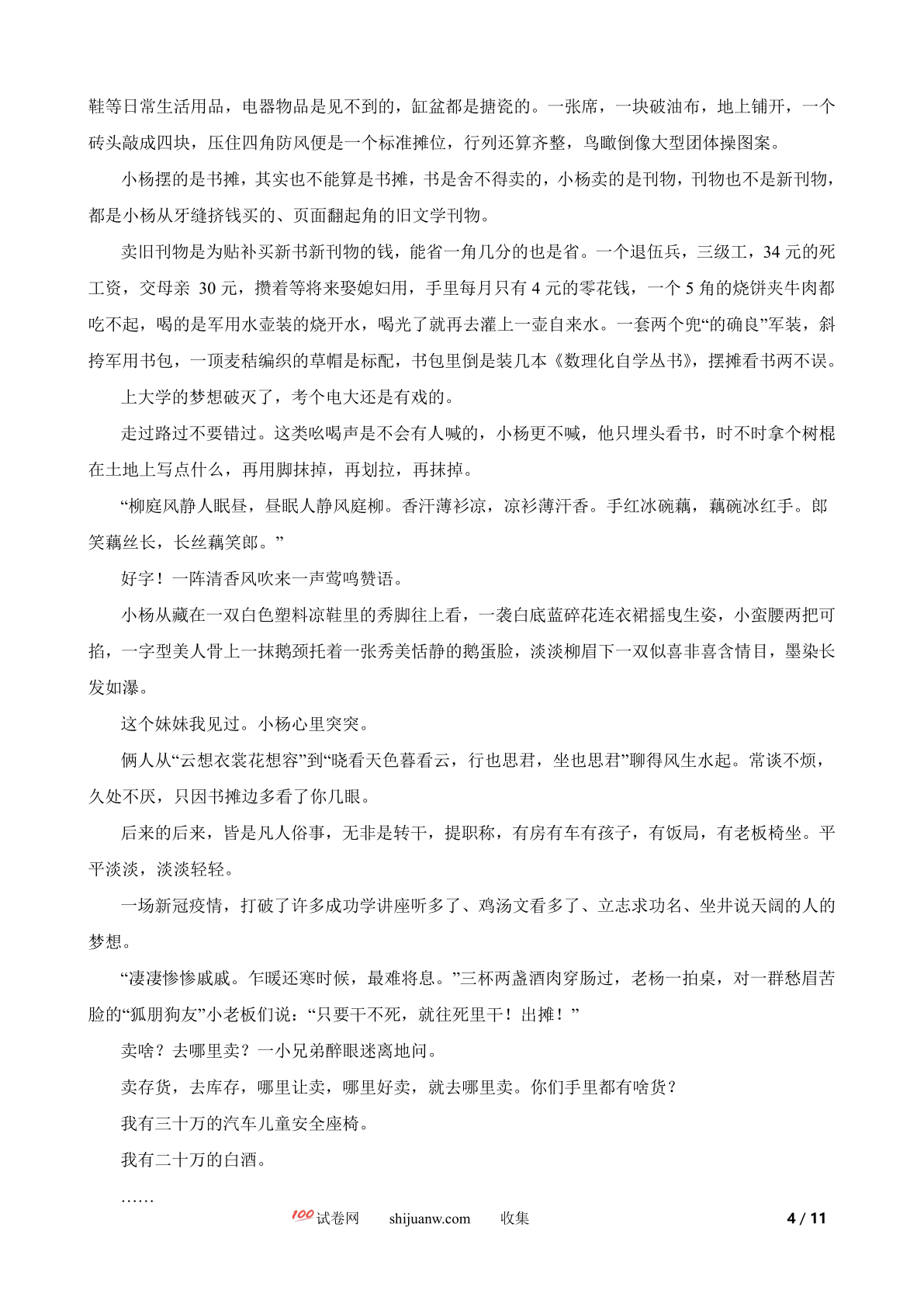 鞋等日常生活用品，电器物品是见不到的，缸盆都是搪瓷的。一张席，一块破油布，地上铺开，一个砖头敲成四块，压住四角防风便是一个标准摊位，行列还算齐整，鸟瞰倒像大型团体操图案。

小杨摆的是书摊，其实也不能算是书摊，书是舍不得卖的，小杨卖的是刊物，刊物也不是新刊物，都是小杨从牙缝挤钱买的、页面翻起角的旧文学刊物。

卖旧刊物是为贴补买新书新刊物的钱，能省一角几分的也是省。一个退伍兵，三级工，34 元的死工资，交母亲 30 元，攒着等将来娶媳妇用，手里每月只有 4 元的零花钱，一个 5 角的烧饼夹牛肉都吃不起，喝的是军用水壶装的烧开水，喝光了就再去灌上一壶自来水。一套两个兜“的确良”军装，斜挎军用书包，一顶麦秸编织的草帽是标配，书包里倒是装几本《数理化自学丛书》，摆摊看书两不误。

上大学的梦想破灭了，考个电大还是有戏的。

走过路过不要错过。这类吆喝声是不会有人喊的，小杨更不喊，他只埋头看书，时不时拿个树棍在土地上写点什么，再用脚抹掉，再划拉，再抹掉。

“柳庭风静人眠昼，昼眠人静风庭柳。香汗薄衫凉，凉衫薄汗香。手红冰碗藕，藕碗冰红手。郎笑藕丝长，长丝藕笑郎。”

好字！一阵清香风吹来一声莺鸣赞语。

小杨从藏在一双白色塑料凉鞋里的秀脚往上看，一袭白底蓝碎花连衣裙摇曳生姿，小蛮腰两把可掐，一字型美人骨上一抹鹅颈托着一张秀美恬静的鹅蛋脸，淡淡柳眉下一双似喜非喜含情目，墨染长发如瀑。

这个妹妹我见过。小杨心里突突。

俩人从“云想衣裳花想容”到“晓看天色暮看云，行也思君，坐也思君”聊得风生水起。常谈不烦，久处不厌，只因书摊边多看了你几眼。

后来的后来，皆是凡人俗事，无非是转干，提职称，有房有车有孩子，有饭局，有老板椅坐。平平淡淡，淡淡轻轻。

一场新冠疫情，打破了许多成功学讲座听多了、鸡汤文看多了、立志求功名、坐井说天阔的人的梦想。

“凄凄惨惨戚戚。乍暖还寒时候，最难将息。”三杯两盏酒肉穿肠过，老杨一拍桌，对一群愁眉苦脸的“狐朋狗友”小老板们说：“只要干不死，就往死里干！出摊！”

卖啥？去哪里卖？一小兄弟醉眼迷离地问。

卖存货，去库存，哪里让卖，哪里好卖，就去哪里卖。你们手里都有啥货？

我有三十万的汽车儿童安全座椅。

我有二十万的白酒。

……

100试卷网 shijuanw.com 收集 4 / 11